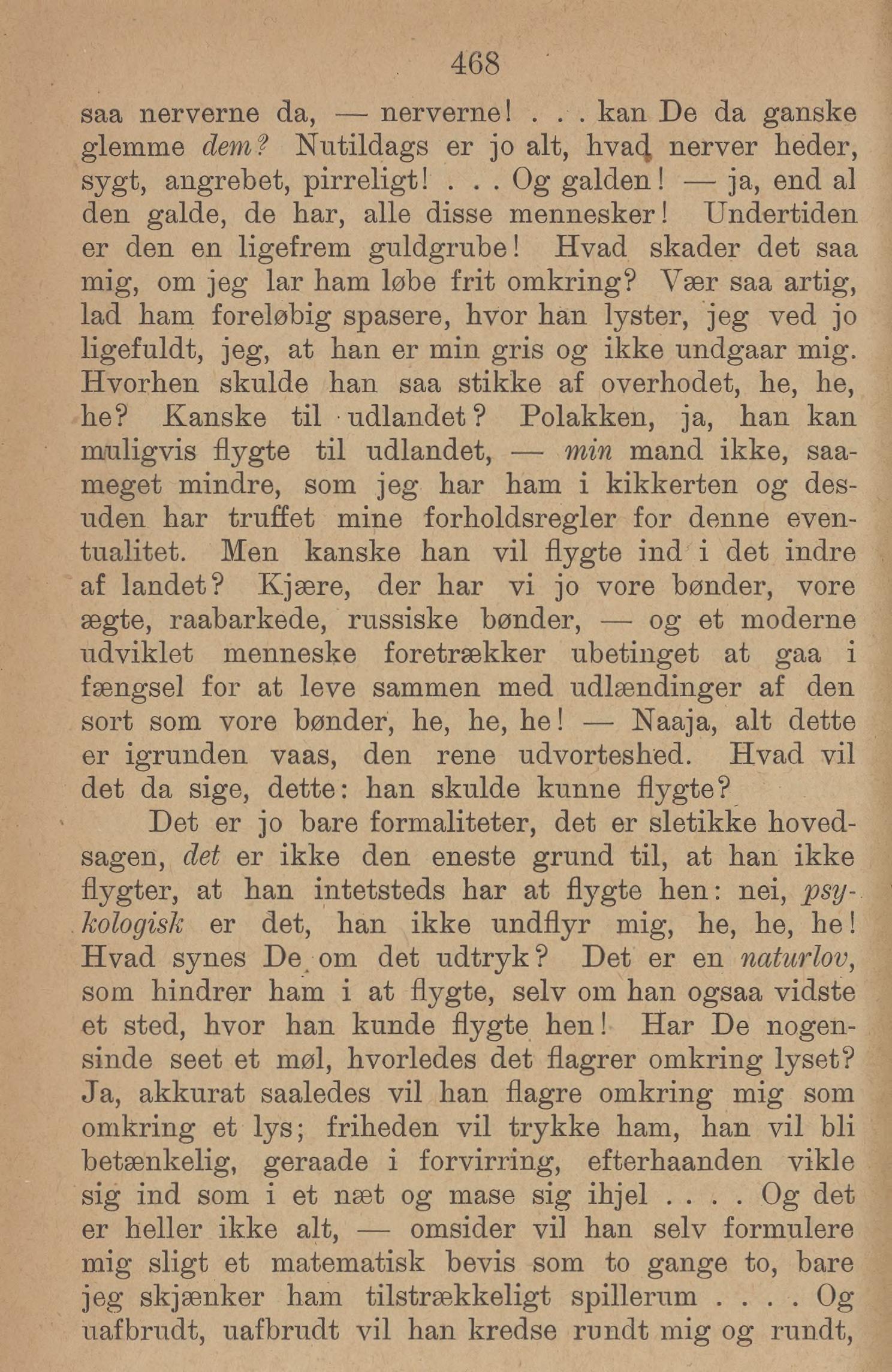 468

saa nerverne da, — nerverne! . . . kan De da ganske glemme dem? Nutildags er jo alt, hvad nerver heder, sygt, angrebet, pirreligt! . . . Og galden! — ja, end al den galde, de har, alle disse mennesker! Undertiden er den en ligefrem guldgrube! Hvad skader det saa mig, om jeg lar ham løbe frit omkring? Vær saa artig, lad ham foreløbig spasere, hvor han lyster, jeg ved jo ligefuldt, jeg, at han er min gris og ikke undgaar mig. Hvorhen skulde han saa stikke af overhodet, he, he, he? Kanske til udlandet? Polakken, ja, han kan muligvis flygte til udlandet, — min mand ikke, saameget mindre, som jeg har ham i kikkerten og desuden har truffet mine forholdsregler for denne eventualitet. Men kanske han vil flygte ind i det indre af landet? Kjære, der har vi jo vore bønder, vore ægte, raabarkede, russiske bønder, — og et moderne udviklet menneske foretrækker ubetinget at gaa i fængsel for at leve sammen med udlændinger af den sort som vore bønder, he, he, he! — Naaja, alt dette er igrunden vaas, den rene udvorteshed. Hvad vil det da sige, dette: han skulde kunne flygte?

Det er jo bare formaliteter, det er sletikke hovedsagen, det er ikke den eneste grund til, at han ikke flygter, at han intetsteds har at flygte hen: nei, psykologisk er det, han ikke undflyr mig, he, he, he! Hvad synes De om det udtryk? Det er en naturlov, som hindrer ham i at flygte, selv om han ogsaa vidste et sted, hvor han kunde flygte hen! Har De nogensinde seet et møl, hvorledes det flagrer omkring lyset? Ja, akkurat saaledes vil han flagre omkring mig som omkring et lys; friheden vil trykke ham, han vil bli betænkelig, geraade i forvirring, efterhaanden vikle sig ind som i et næt og mase sig ihjel . . . . Og det er heller ikke alt, — omsider vil han selv formulere mig sligt et matematisk bevis som to gange to, bare jeg skjænker ham tilstrækkeligt spillerum . . . . Og uafbrudt, uafbrudt vil han kredse rundt mig og rundt,